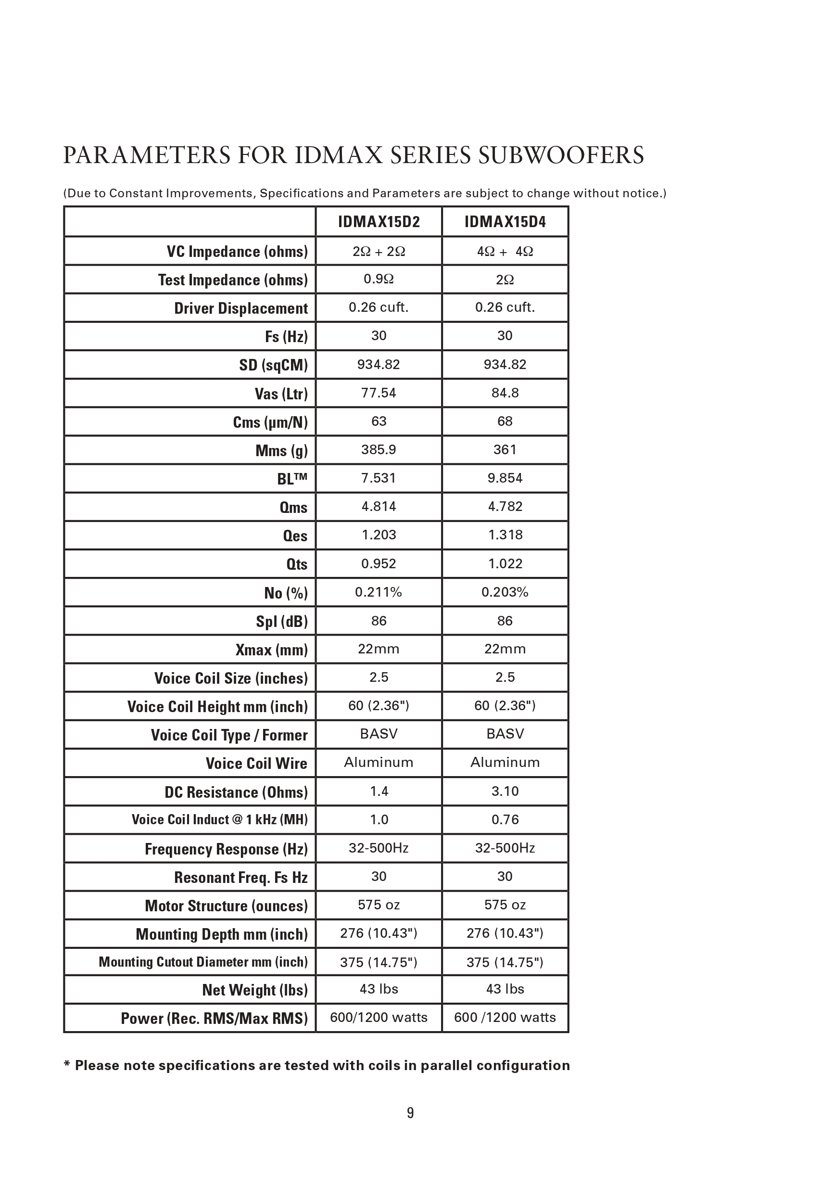 PARAMETERS FOR IDMAX SERIES SUBWOOFERS

(Due to Constant Improvements, Specifications and Parameters are subject to change without notice.)

| | IDMAX15D2 | IDMAX15D4 |
|---|---|---|
| VC Impedance (ohms) | 2Ω + 2Ω | 4Ω + 4Ω |
| Test Impedance (ohms) | 0.9Ω | 2Ω |
| Driver Displacement | 0.26 cuft. | 0.26 cuft. |
| Fs (Hz) | 30 | 30 |
| SD (sqCM) | 934.82 | 934.82 |
| Vas (Ltr) | 77.54 | 84.8 |
| Cms (μm/N) | 63 | 68 |
| Mms (g) | 385.9 | 361 |
| BL™ | 7.531 | 9.854 |
| Qms | 4.814 | 4.782 |
| Qes | 1.203 | 1.318 |
| Qts | 0.952 | 1.022 |
| No (%) | 0.211% | 0.203% |
| Spl (dB) | 86 | 86 |
| Xmax (mm) | 22mm | 22mm |
| Voice Coil Size (inches) | 2.5 | 2.5 |
| Voice Coil Height mm (inch) | 60 (2.36") | 60 (2.36") |
| Voice Coil Type / Former | BASV | BASV |
| Voice Coil Wire | Aluminum | Aluminum |
| DC Resistance (Ohms) | 1.4 | 3.10 |
| Voice Coil Induct @ 1 kHz (MH) | 1.0 | 0.76 |
| Frequency Response (Hz) | 32-500Hz | 32-500Hz |
| Resonant Freq. Fs Hz | 30 | 30 |
| Motor Structure (ounces) | 575 oz | 575 oz |
| Mounting Depth mm (inch) | 276 (10.43") | 276 (10.43") |
| Mounting Cutout Diameter mm (inch) | 375 (14.75") | 375 (14.75") |
| Net Weight (lbs) | 43 lbs | 43 lbs |
| Power (Rec. RMS/Max RMS) | 600/1200 watts | 600 /1200 watts |

* Please note specifications are tested with coils in parallel configuration

9